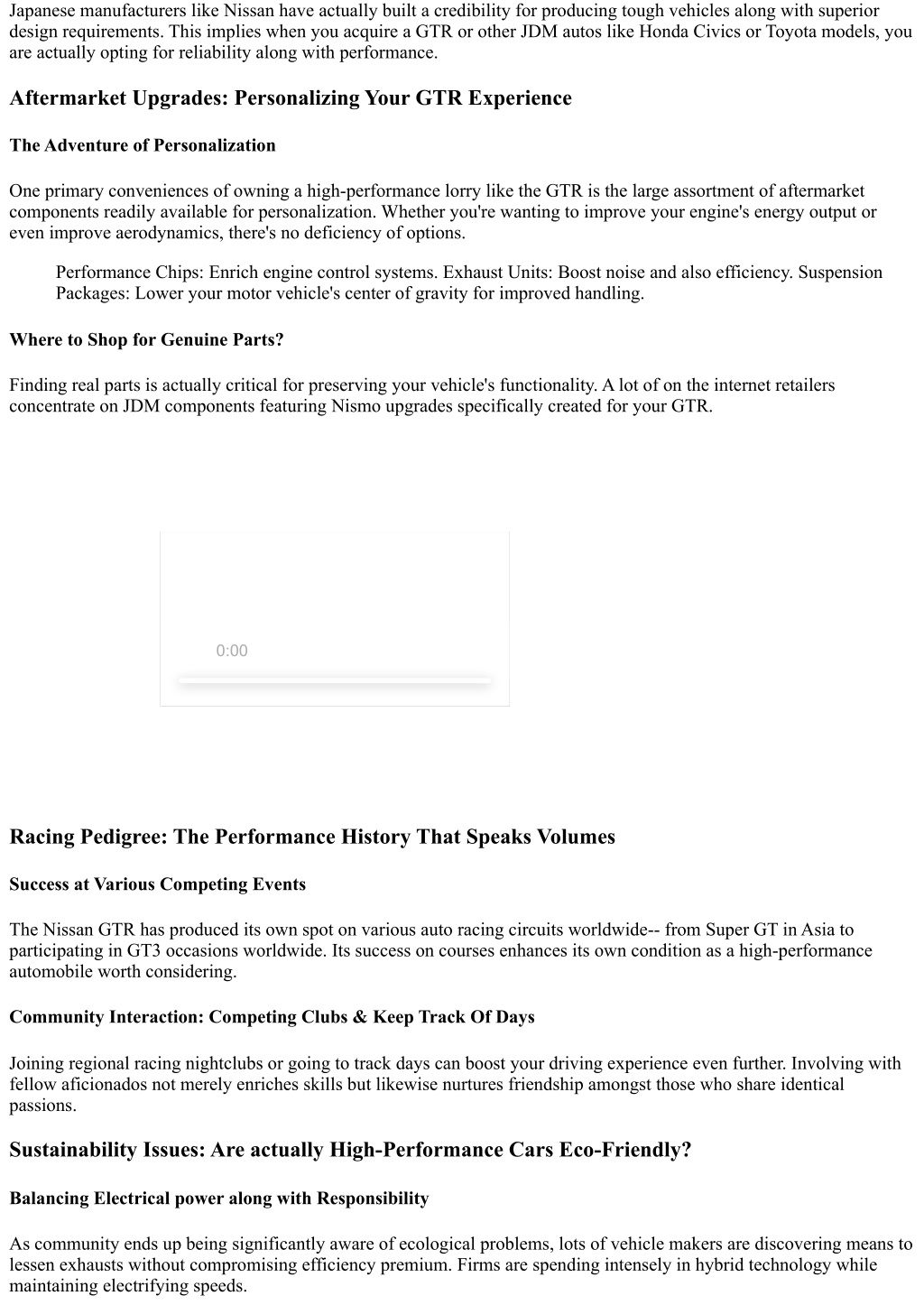 Japanese manufacturers like Nissan have actually built a credibility for producing tough vehicles along with superior design requirements. This implies when you acquire a GTR or other JDM autos like Honda Civics or Toyota models, you are actually opting for reliability along with performance.

Aftermarket Upgrades: Personalizing Your GTR Experience

The Adventure of Personalization

One primary conveniences of owning a high-performance lorry like the GTR is the large assortment of aftermarket components readily available for personalization. Whether you're wanting to improve your engine's energy output or even improve aerodynamics, there's no deficiency of options.

Performance Chips: Enrich engine control systems. Exhaust Units: Boost noise and also efficiency. Suspension Packages: Lower your motor vehicle's center of gravity for improved handling.

Where to Shop for Genuine Parts?

Finding real parts is actually critical for preserving your vehicle's functionality. A lot of on the internet retailers concentrate on JDM components featuring Nismo upgrades specifically created for your GTR.

0:00

Racing Pedigree: The Performance History That Speaks Volumes

Success at Various Competing Events

The Nissan GTR has produced its own spot on various auto racing circuits worldwide-- from Super GT in Asia to participating in GT3 occasions worldwide. Its success on courses enhances its own condition as a high-performance automobile worth considering.

Community Interaction: Competing Clubs & Keep Track Of Days

Joining regional racing nightclubs or going to track days can boost your driving experience even further. Involving with fellow aficionados not merely enriches skills but likewise nurtures friendship amongst those who share identical passions.

Sustainability Issues: Are actually High-Performance Cars Eco-Friendly?

Balancing Electrical power along with Responsibility

As community ends up being significantly aware of ecological problems, lots of vehicle makers are discovering means to lessen exhausts without compromising efficiency premium. Firms are spending intensely in hybrid technology while maintaining electrifying speeds.